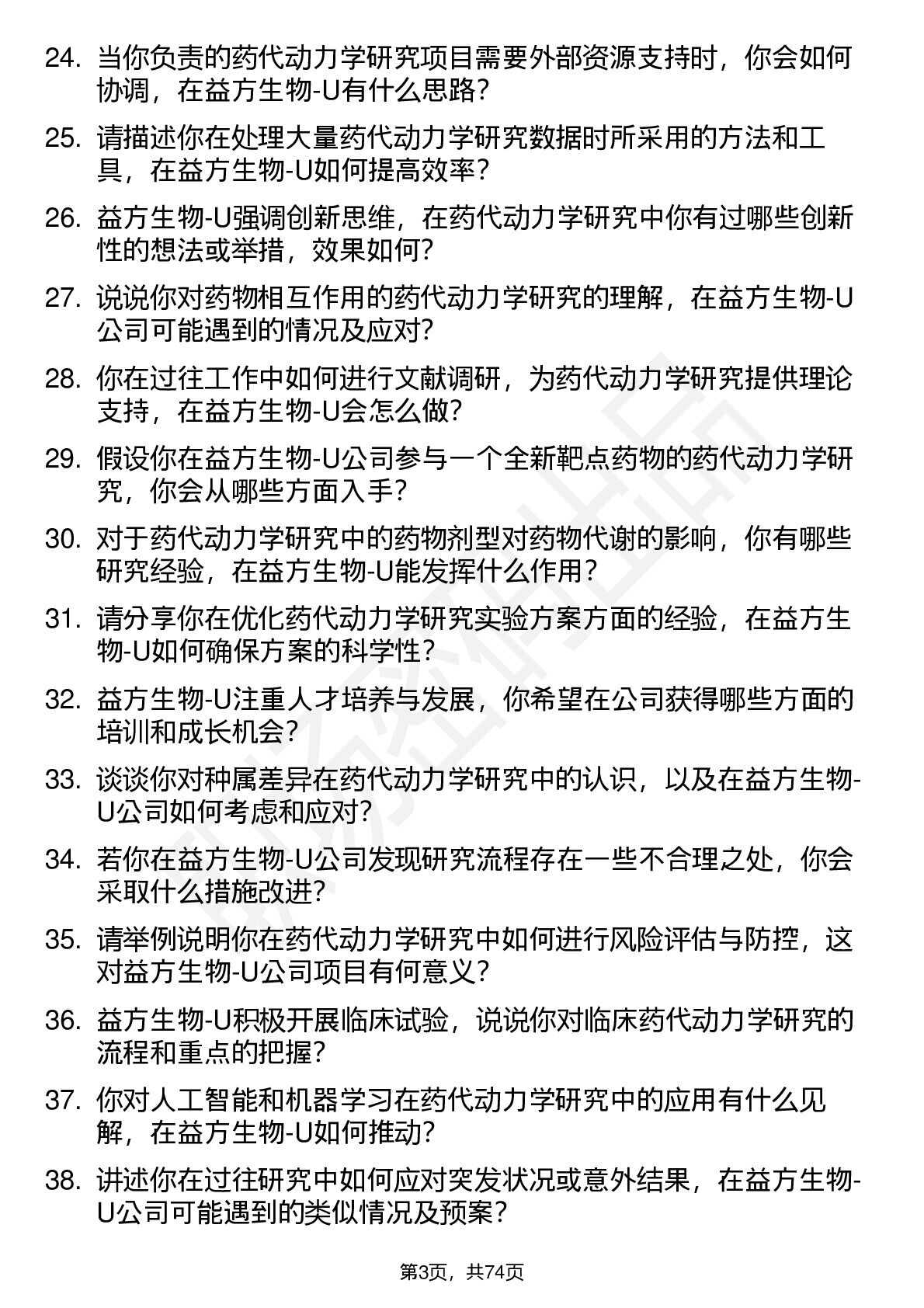 24. 当你负责的药代动力学研究项目需要外部资源支持时，你会如何协调，在益方生物-U有什么思路？

25. 请描述你在处理大量药代动力学研究数据时所采用的方法和工具，在益方生物-U如何提高效率？

26. 益方生物-U强调创新思维，在药代动力学研究中你有过哪些创新性的想法或举措，效果如何？

27. 说说你对药物相互作用的药代动力学研究的理解，在益方生物-U公司可能遇到的情况及应对？

28. 你在过往工作中如何进行文献调研，为药代动力学研究提供理论支持，在益方生物-U会怎么做？

29. 假设你在益方生物-U公司参与一个全新靶点药物的药代动力学研究，你会从哪些方面入手？

30. 对于药代动力学研究中的药物剂型对药物代谢的影响，你有哪些研究经验，在益方生物-U能发挥什么作用？

31. 请分享你在优化药代动力学研究实验方案方面的经验，在益方生物-U如何确保方案的科学性？

32. 益方生物-U注重人才培养与发展，你希望在公司获得哪些方面的培训和成长机会？

33. 谈谈你对种属差异在药代动力学研究中的认识，以及在益方生物-U公司如何考虑和应对？

34. 若你在益方生物-U公司发现研究流程存在一些不合理之处，你会采取什么措施改进？

35. 请举例说明你在药代动力学研究中如何进行风险评估与防控，这对益方生物-U公司项目有何意义？

36. 益方生物-U积极开展临床试验，说说你对临床药代动力学研究的流程和重点的把握？

37. 你对人工智能和机器学习在药代动力学研究中的应用有什么见解，在益方生物-U如何推动？

38. 讲述你在过往研究中如何应对突发状况或意外结果，在益方生物-U公司可能遇到的类似情况及预案？

第3页，共74页